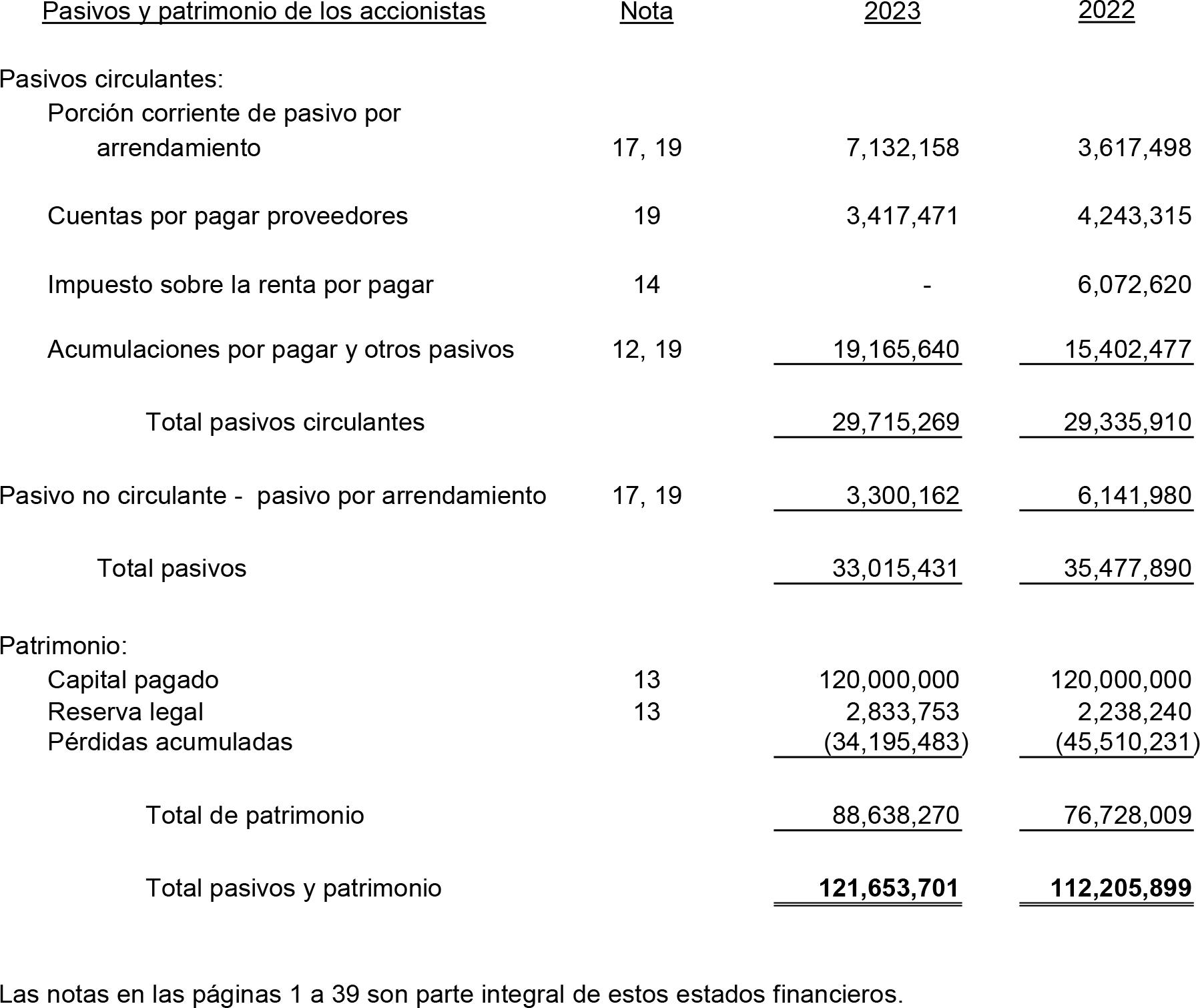 | Pasivos y patrimonio de los accionistas | Nota | 2023 | 2022 |
|---|---|---|---|
| Pasivos circulantes: | | | |
| Porción corriente de pasivo por arrendamiento | 17, 19 | 7,132,158 | 3,617,498 |
| Cuentas por pagar proveedores | 19 | 3,417,471 | 4,243,315 |
| Impuesto sobre la renta por pagar | 14 | - | 6,072,620 |
| Acumulaciones por pagar y otros pasivos | 12, 19 | 19,165,640 | 15,402,477 |
| Total pasivos circulantes | | 29,715,269 | 29,335,910 |
| Pasivo no circulante - pasivo por arrendamiento | 17, 19 | 3,300,162 | 6,141,980 |
| Total pasivos | | 33,015,431 | 35,477,890 |
| Patrimonio: | | | |
| Capital pagado | 13 | 120,000,000 | 120,000,000 |
| Reserva legal | 13 | 2,833,753 | 2,238,240 |
| Pérdidas acumuladas | | (34,195,483) | (45,510,231) |
| Total de patrimonio | | 88,638,270 | 76,728,009 |
| Total pasivos y patrimonio | | 121,653,701 | 112,205,899 |

Las notas en las páginas 1 a 39 son parte integral de estos estados financieros.